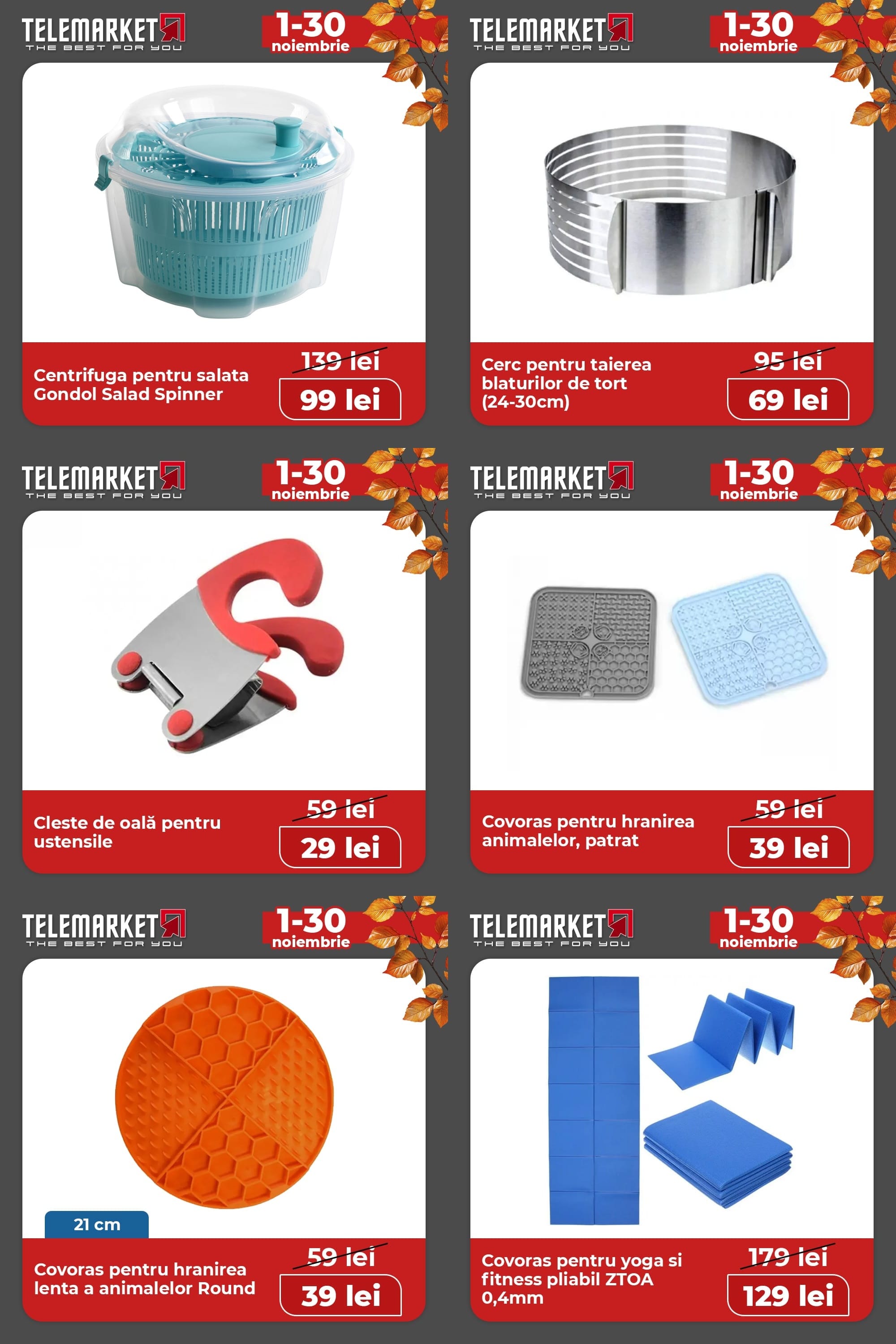 TELEMARKET
THE BEST FOR YOU

1-30
noiembrie

Centrifuga pentru salata Gondol Salad Spinner

139 lei

99 lei

TELEMARKET
THE BEST FOR YOU

1-30
noiembrie

Cerc pentru taierea blaturilor de tort (24-30cm)

95 lei

69 lei

TELEMARKET
THE BEST FOR YOU

1-30
noiembrie

Cleste de oală pentru ustensile

59 lei

29 lei

TELEMARKET
THE BEST FOR YOU

1-30
noiembrie

Covoras pentru hranirea animalelor, patrat

59 lei

39 lei

TELEMARKET
THE BEST FOR YOU

1-30
noiembrie

21 cm

Covoras pentru hranirea lenta a animalelor Round

59 lei

39 lei

TELEMARKET
THE BEST FOR YOU

1-30
noiembrie

Covoras pentru yoga si fitness pliabil ZTOA 0,4mm

179 lei

129 lei